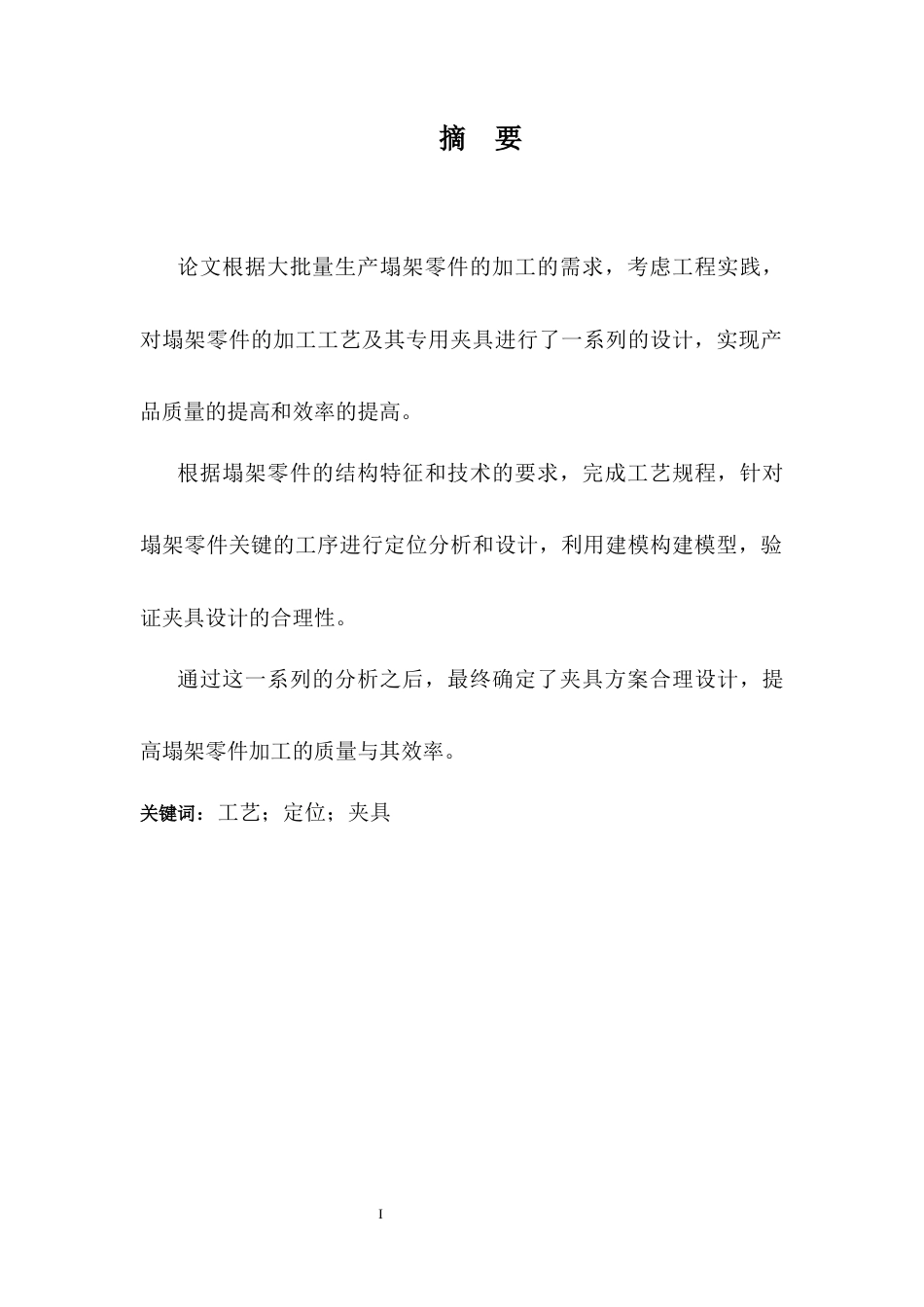 摘　要

论文根据大批量生产塌架零件的加工的需求，考虑工程实践，对塌架零件的加工工艺及其专用夹具进行了一系列的设计，实现产品质量的提高和效率的提高。

根据塌架零件的结构特征和技术的要求，完成工艺规程，针对塌架零件关键的工序进行定位分析和设计，利用建模构建模型，验证夹具设计的合理性。

通过这一系列的分析之后，最终确定了夹具方案合理设计，提高塌架零件加工的质量与其效率。

关键词：工艺；定位；夹具

I